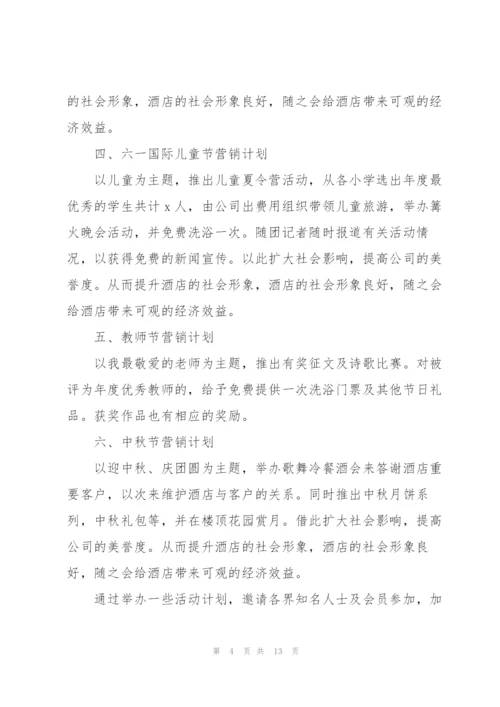 的社会形象，酒店的社会形象良好，随之会给酒店带来可观的经济效益。

四、六一国际儿童节营销计划

以儿童为主题，推出儿童夏令营活动，从各小学选出年度最优秀的学生共计 x 人，由公司出费用组织带领儿童旅游，举办篝火晚会活动，并免费洗浴一次。随团记者随时报道有关活动情况，以获得免费的新闻宣传。以此扩大社会影响，提高公司的美誉度。从而提升酒店的社会形象，酒店的社会形象良好，随之会给酒店带来可观的经济效益。

五、教师节营销计划

以我最敬爱的老师为主题，推出有奖征文及诗歌比赛。对被评为年度优秀教师的，给予免费提供一次洗浴门票及其他节日礼品。获奖作品也有相应的奖励。

六、中秋节营销计划

以迎中秋、庆团圆为主题，举办歌舞冷餐酒会来答谢酒店重要客户，以次来维护酒店与客户的关系。同时推出中秋月饼系列，中秋礼包等，并在楼顶花园赏月。借此扩大社会影响，提高公司的美誉度。从而提升酒店的社会形象，酒店的社会形象良好，随之会给酒店带来可观的经济效益。

通过举办一些活动计划，邀请各界知名人士及会员参加，加

第 4 页 共 13 页